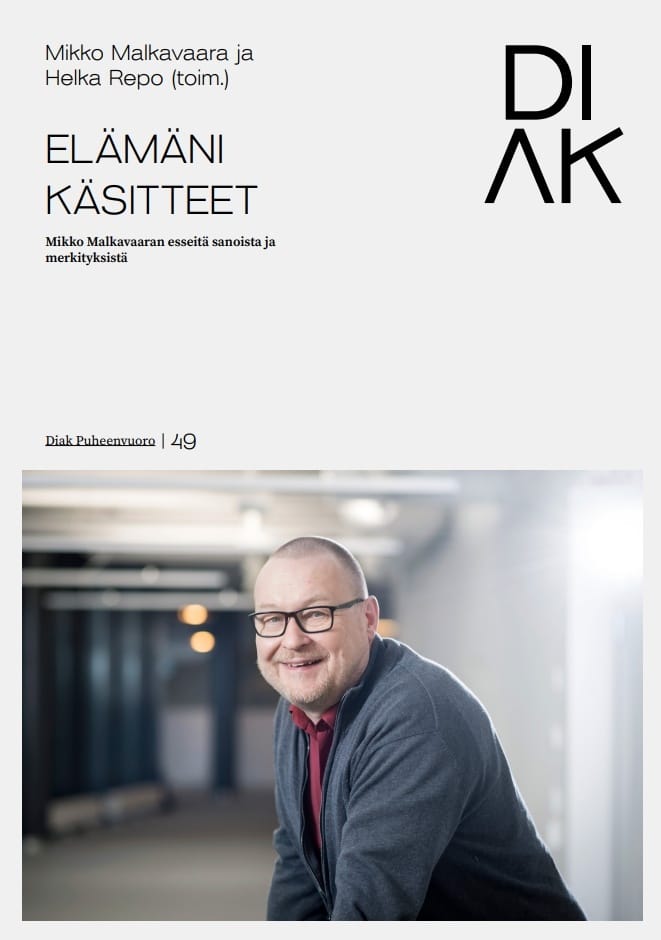 Mikko Malkavaara ja Helka Repo (toim.)

DI
AK

ELÄMÄNI KÄSITTEET

Mikko Malkavaaran esseitä sanoista ja merkityksistä

Diak Puheenvuoro | 49